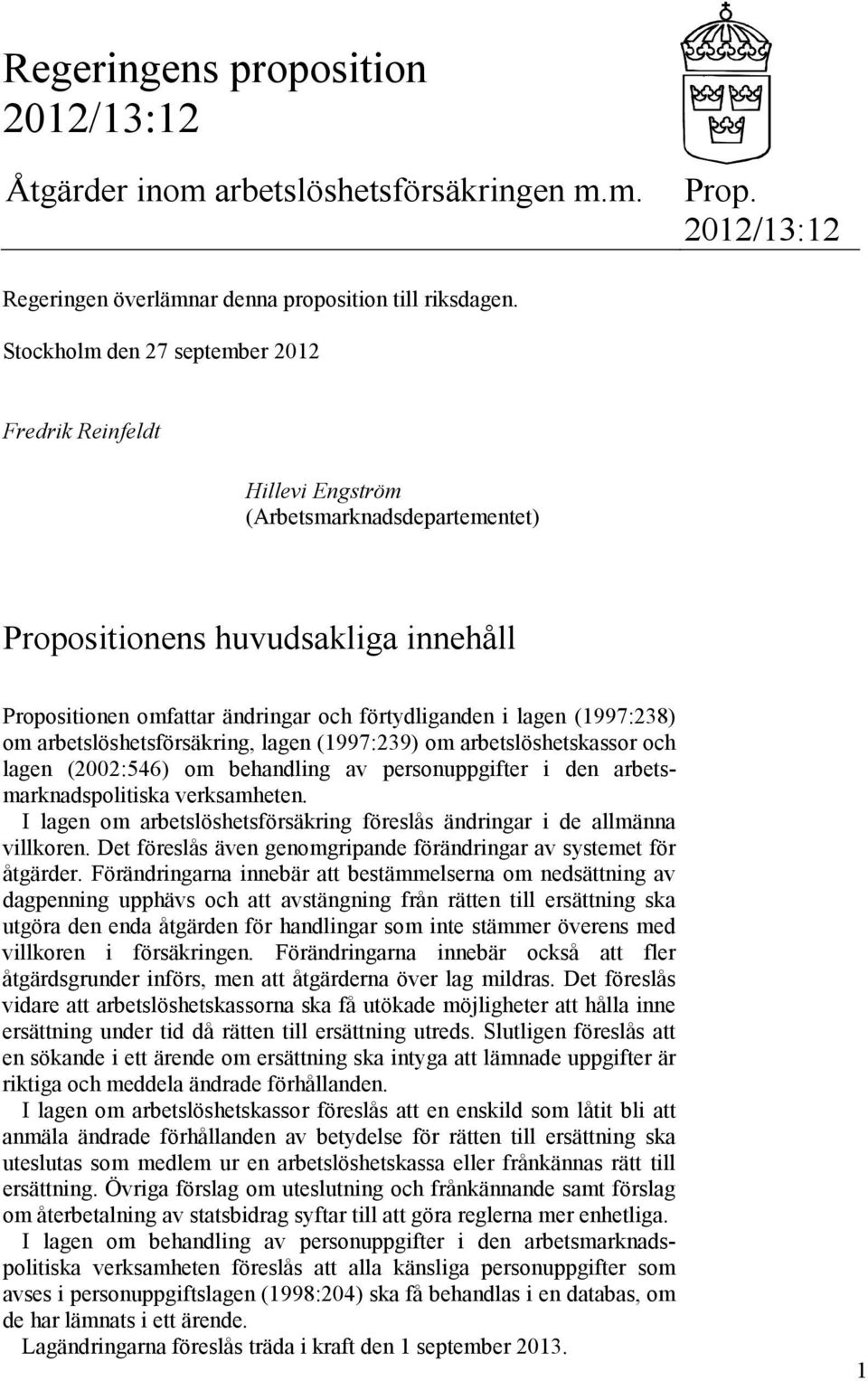 Regeringens proposition 2012/13:12

Åtgärder inom arbetslöshetsförsäkringen m.m.

Prop. 2012/13:12

Regeringen överlämnar denna proposition till riksdagen.

Stockholm den 27 september 2012

Fredrik Reinfeldt

Hillevi Engström
(Arbetsmarknadsdepartementet)

Propositionens huvudsakliga innehåll

Propositionen omfattar ändringar och förtydliganden i lagen (1997:238) om arbetslöshetsförsäkring, lagen (1997:239) om arbetslöshetskassor och lagen (2002:546) om behandling av personuppgifter i den arbetsmarknadspolitiska verksamheten.

I lagen om arbetslöshetsförsäkring föreslås ändringar i de allmänna villkoren. Det föreslås även genomgripande förändringar av systemet för åtgärder. Förändringarna innebär att bestämmelserna om nedsättning av dagpenning upphävs och att avstängning från rätten till ersättning ska utgöra den enda åtgärden för handlingar som inte stämmer överens med villkoren i försäkringen. Förändringarna innebär också att fler åtgärdsgrunder införs, men att åtgärderna över lag mildras. Det föreslås vidare att arbetslöshetskassorna ska få utökade möjligheter att hålla inne ersättning under tid då rätten till ersättning utreds. Slutligen föreslås att en sökande i ett ärende om ersättning ska intyga att lämnade uppgifter är riktiga och meddela ändrade förhållanden.

I lagen om arbetslöshetskassor föreslås att en enskild som låtit bli att anmäla ändrade förhållanden av betydelse för rätten till ersättning ska uteslutas som medlem ur en arbetslöshetskassa eller frånkännas rätt till ersättning. Övriga förslag om uteslutning och frånkännande samt förslag om återbetalning av statsbidrag syftar till att göra reglerna mer enhetliga.

I lagen om behandling av personuppgifter i den arbetsmarknadspolitiska verksamheten föreslås att alla känsliga personuppgifter som avses i personuppgiftslagen (1998:204) ska få behandlas i en databas, om de har lämnats i ett ärende.

Lagändringarna föreslås träda i kraft den 1 september 2013.

1